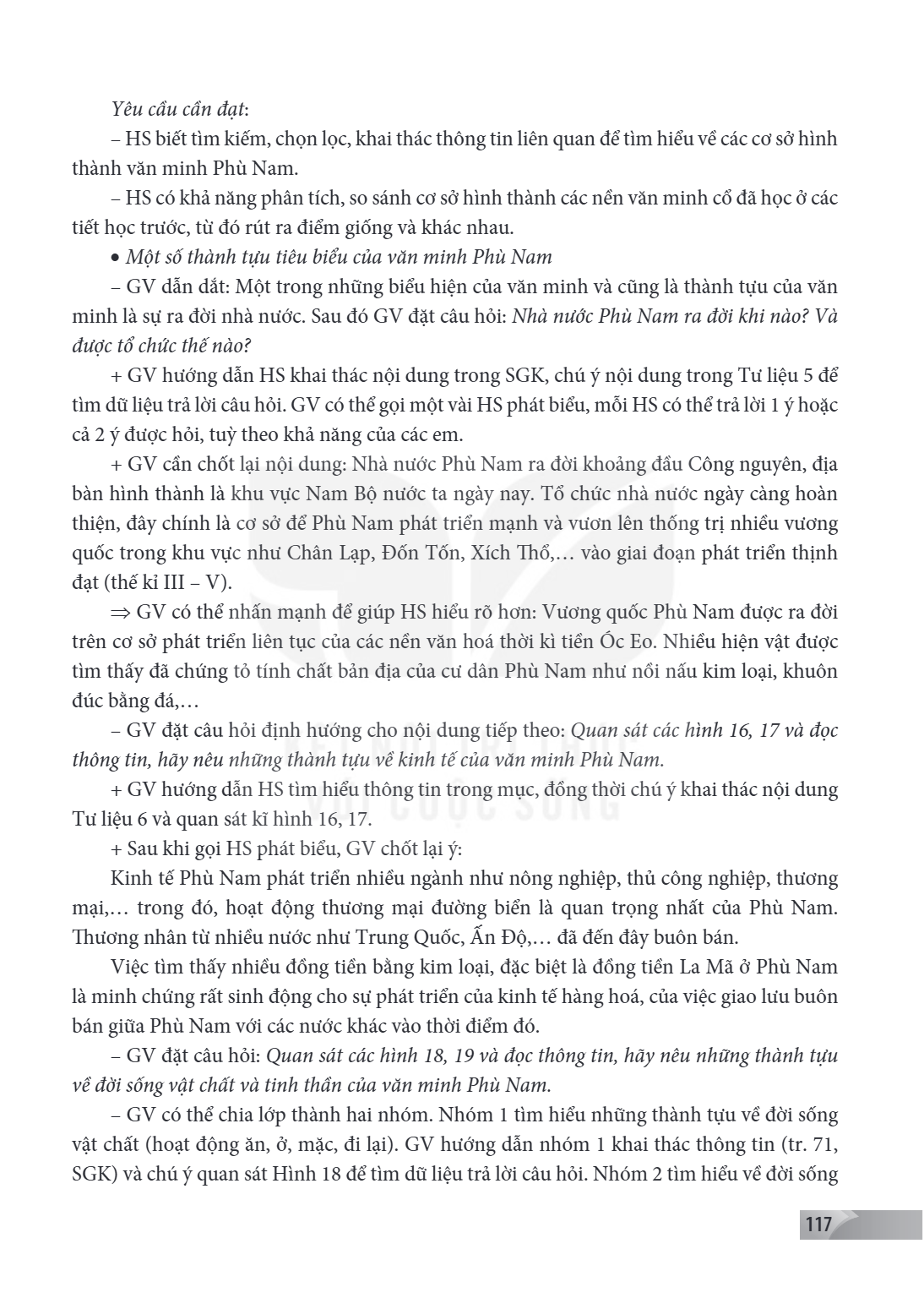 Yêu cầu cần đạt:

– HS biết tìm kiếm, chọn lọc, khai thác thông tin liên quan để tìm hiểu về các cơ sở hình thành văn minh Phù Nam.

– HS có khả năng phân tích, so sánh cơ sở hình thành các nền văn minh cổ đã học ở các tiết học trước, từ đó rút ra điểm giống và khác nhau.

• Một số thành tựu tiêu biểu của văn minh Phù Nam

– GV dẫn dắt: Một trong những biểu hiện của văn minh và cũng là thành tựu của văn minh là sự ra đời nhà nước. Sau đó GV đặt câu hỏi: Nhà nước Phù Nam ra đời khi nào? Và được tổ chức thế nào?

+ GV hướng dẫn HS khai thác nội dung trong SGK, chú ý nội dung trong Tư liệu 5 để tìm dữ liệu trả lời câu hỏi. GV có thể gọi một vài HS phát biểu, mỗi HS có thể trả lời 1 ý hoặc cả 2 ý được hỏi, tuỳ theo khả năng của các em.

+ GV cần chốt lại nội dung: Nhà nước Phù Nam ra đời khoảng đầu Công nguyên, địa bàn hình thành là khu vực Nam Bộ nước ta ngày nay. Tổ chức nhà nước ngày càng hoàn thiện, đây chính là cơ sở để Phù Nam phát triển mạnh và vươn lên thống trị nhiều vương quốc trong khu vực như Chân Lạp, Đốn Tốn, Xích Thổ,... vào giai đoạn phát triển thịnh đạt (thế kỉ III – V).

⇒ GV có thể nhấn mạnh để giúp HS hiểu rõ hơn: Vương quốc Phù Nam được ra đời trên cơ sở phát triển liên tục của các nền văn hoá thời kì tiền Óc Eo. Nhiều hiện vật được tìm thấy đã chứng tỏ tính chất bản địa của cư dân Phù Nam như nồi nấu kim loại, khuôn đúc bằng đá,...

– GV đặt câu hỏi định hướng cho nội dung tiếp theo: Quan sát các hình 16, 17 và đọc thông tin, hãy nêu những thành tựu về kinh tế của văn minh Phù Nam.

+ GV hướng dẫn HS tìm hiểu thông tin trong mục, đồng thời chú ý khai thác nội dung Tư liệu 6 và quan sát kĩ hình 16, 17.

+ Sau khi gọi HS phát biểu, GV chốt lại ý:

Kinh tế Phù Nam phát triển nhiều ngành như nông nghiệp, thủ công nghiệp, thương mại,... trong đó, hoạt động thương mại đường biển là quan trọng nhất của Phù Nam. Thương nhân từ nhiều nước như Trung Quốc, Ấn Độ,... đã đến đây buôn bán.

Việc tìm thấy nhiều đồng tiền bằng kim loại, đặc biệt là đồng tiền La Mã ở Phù Nam là minh chứng rất sinh động cho sự phát triển của kinh tế hàng hoá, của việc giao lưu buôn bán giữa Phù Nam với các nước khác vào thời điểm đó.

– GV đặt câu hỏi: Quan sát các hình 18, 19 và đọc thông tin, hãy nêu những thành tựu về đời sống vật chất và tinh thần của văn minh Phù Nam.

– GV có thể chia lớp thành hai nhóm. Nhóm 1 tìm hiểu những thành tựu về đời sống vật chất (hoạt động ăn, ở, mặc, đi lại). GV hướng dẫn nhóm 1 khai thác thông tin (tr. 71, SGK) và chú ý quan sát Hình 18 để tìm dữ liệu trả lời câu hỏi. Nhóm 2 tìm hiểu về đời sống

117

VỚI CUỘC SỐNG